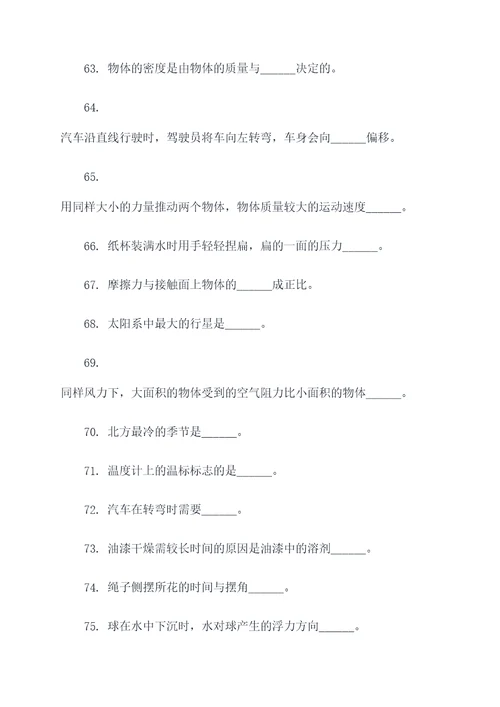 63. 物体的密度是由物体的质量与______决定的。

64.

汽车沿直线行驶时，驾驶员将车向左转弯，车身会向______偏移。

65.

用同样大小的力量推动两个物体，物体质量较大的运动速度______。

66. 纸杯装满水时用手轻轻捏扁，扁的一面的压力______。

67. 摩擦力与接触面上物体的______成正比。

68. 太阳系中最大的行星是______。

69.

同样风力下，大面积的物体受到的空气阻力比小面积的物体______。

70. 北方最冷的季节是______。

71. 温度计上的温标标志的是______。

72. 汽车在转弯时需要______。

73. 油漆干燥需较长时间的原因是油漆中的溶剂______。

74. 绳子侧摆所花的时间与摆角______。

75. 球在水中下沉时，水对球产生的浮力方向______。